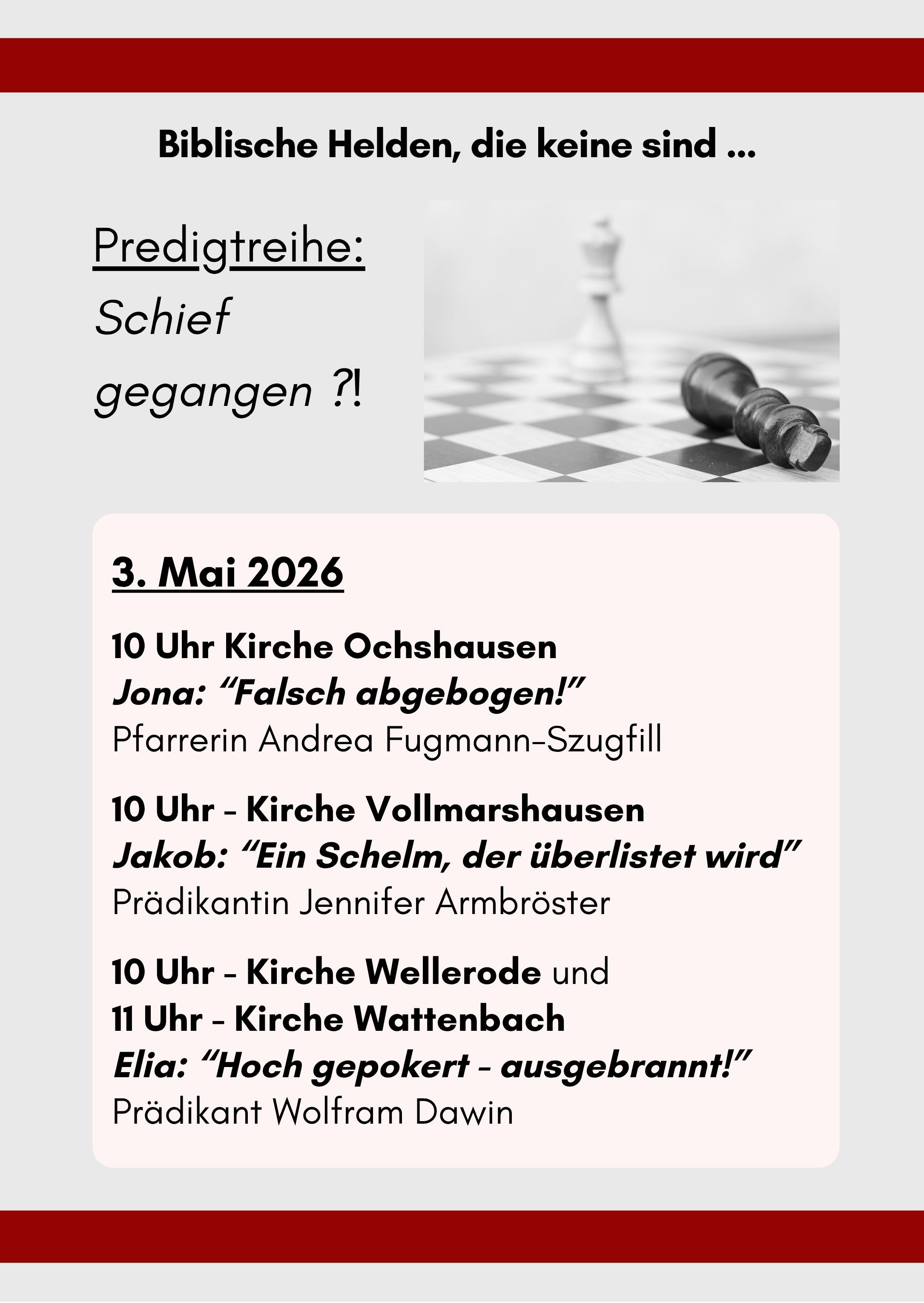 Biblische Helden, die keine sind ...

Predigtreihe:
Schief
gegangen ?!

3. Mai 2026

10 Uhr Kirche Ochshausen
Jona: "Falsch abgebogen!"
Pfarrerin Andrea Fugmann-Szugfill

10 Uhr - Kirche Vollmarshausen
Jakob: "Ein Schelm, der überlistet wird"
Prädikantin Jennifer Armbröster

10 Uhr - Kirche Wellerode und
11 Uhr - Kirche Wattenbach
Elia: "Hoch gepokert - ausgebrannt!"
Prädikant Wolfram Dawin